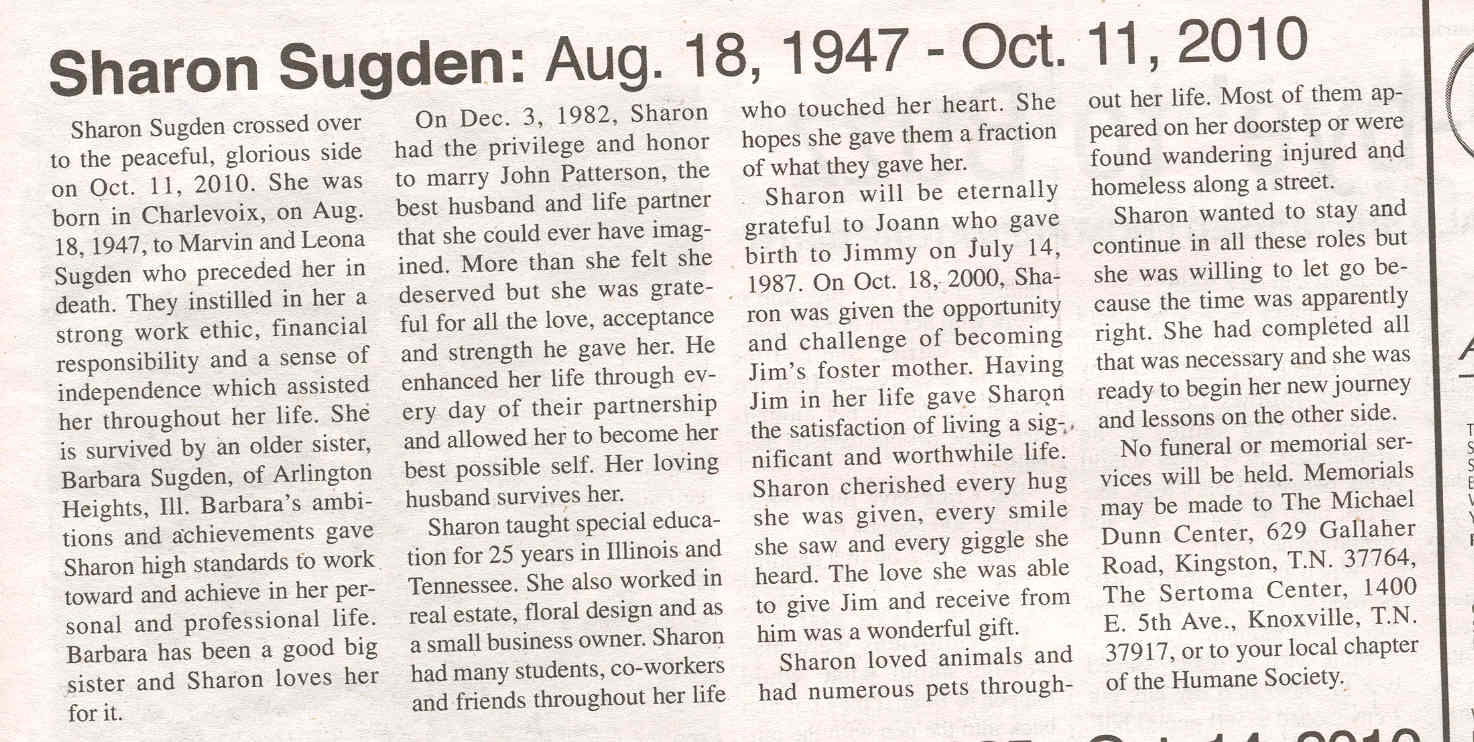 Sharon Sugden: Aug. 18, 1947 - Oct. 11, 2010

Sharon Sugden crossed over to the peaceful, glorious side on Oct. 11, 2010. She was born in Charlevoix, on Aug. 18, 1947, to Marvin and Leona Sugden who preceded her in death. They instilled in her a strong work ethic, financial responsibility and a sense of independence which assisted her throughout her life. She is survived by an older sister, Barbara Sugden, of Arlington Heights, Ill. Barbara's ambitions and achievements gave Sharon high standards to work toward and achieve in her personal and professional life. Barbara has been a good big sister and Sharon loves her for it.

On Dec. 3, 1982, Sharon had the privilege and honor to marry John Patterson, the best husband and life partner that she could ever have imagined. More than she felt she deserved but she was grateful for all the love, acceptance and strength he gave her. He enhanced her life through every day of their partnership and allowed her to become her best possible self. Her loving husband survives her.

Sharon taught special education for 25 years in Illinois and Tennessee. She also worked in real estate, floral design and as a small business owner. Sharon had many students, co-workers and friends throughout her life who touched her heart. She hopes she gave them a fraction of what they gave her.

Sharon will be eternally grateful to Joann who gave birth to Jimmy on July 14, 1987. On Oct. 18, 2000, Sharon was given the opportunity and challenge of becoming Jim's foster mother. Having Jim in her life gave Sharon the satisfaction of living a significant and worthwhile life. Sharon cherished every hug she was given, every smile she saw and every giggle she heard. The love she was able to give Jim and receive from him was a wonderful gift.

Sharon loved animals and had numerous pets throughout her life. Most of them appeared on her doorstep or were found wandering injured and homeless along a street.

Sharon wanted to stay and continue in all these roles but she was willing to let go because the time was apparently right. She had completed all that was necessary and she was ready to begin her new journey and lessons on the other side.

No funeral or memorial services will be held. Memorials may be made to The Michael Dunn Center, 629 Gallaher Road, Kingston, T.N. 37764, The Sertoma Center, 1400 E. 5th Ave., Knoxville, T.N. 37917, or to your local chapter of the Humane Society.